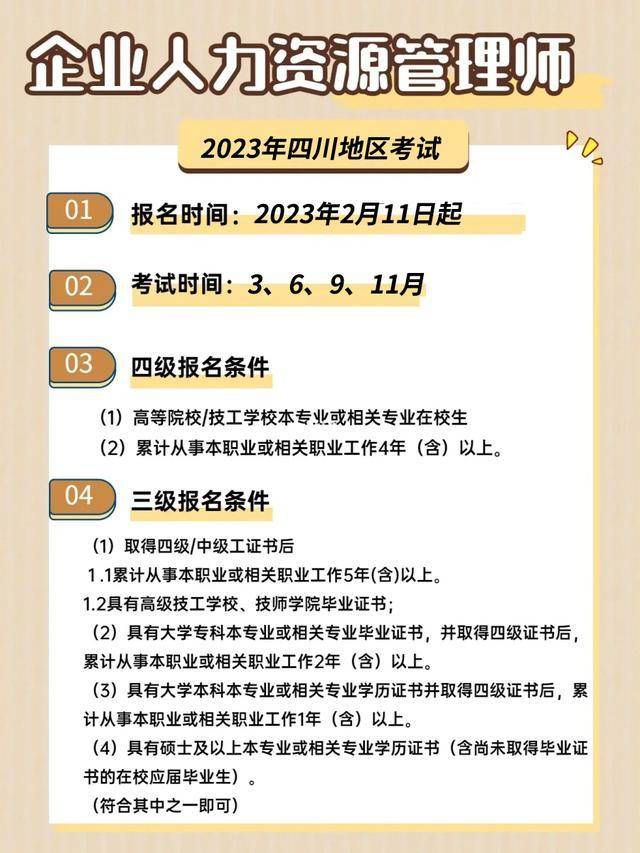 企业人力资源管理师

2023年四川地区考试

01 报名时间：2023年2月11日起

02 考试时间：3、6、9、11月

03 四级报名条件

（1）高等院校/技工学校本专业或相关专业在校生
（2）累计从事本职业或相关职业工作4年（含）以上。

04 三级报名条件

（1）取得四级/中级工证书后
1.1累计从事本职业或相关职业工作5年(含)以上。
1.2具有高级技工学校、技师学院毕业证书；
（2）具有大学专科本专业或相关专业毕业证书，并取得四级证书后，累计从事本职业或相关职业工作2年（含）以上。
（3）具有大学本科本专业或相关专业学历证书并取得四级证书后，累计从事本职业或相关职业工作1年（含）以上。
（4）具有硕士及以上本专业或相关专业学历证书（含尚未取得毕业证书的在校应届毕业生）。
（符合其中之一即可）